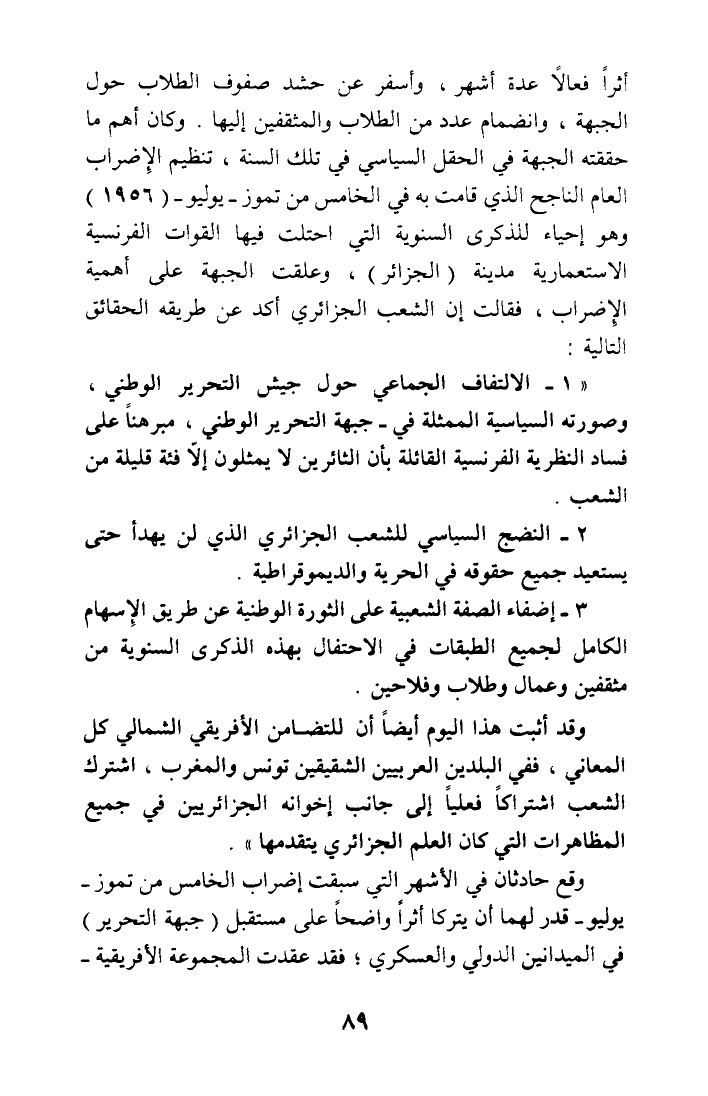 أثراً فعالاً عدة أشهر ، وأسفر عن حشد صفوف الطلاب حول الجبهة ، وانضمام عدد من الطلاب والمثقفين إليها . وكان أهم ما حققته الجبهة في الحقل السياسي في تلك السنة ، تنظيم الإضراب العام الناجح الذي قامت به في الخامس من تموز ـ يوليو ـ ( ١٩٥٦ ) وهو إحياء للذكرى السنوية التي احتلت فيها القوات الفرنسية الاستعمارية مدينة ( الجزائر ) ، وعلقت الجبهة على أهمية الإضراب ، فقالت إن الشعب الجزائري أكد عن طريقه الحقائق التالية :

« ١ ـ الالتفاف الجماعي حول جيش التحرير الوطني ، وصورته السياسية الممثلة في ـ جبهة التحرير الوطني ، مبرهناً على فساد النظرية الفرنسية القائلة بأن الثائرين لا يمثلون إلّا فئة قليلة من الشعب .

٢ ـ النضج السياسي للشعب الجزائري الذي لن يهدأ حتى يستعيد جميع حقوقه في الحرية والديموقراطية .

٣ ـ إضفاء الصفة الشعبية على الثورة الوطنية عن طريق الإسهام الكامل لجميع الطبقات في الاحتفال بهذه الذكرى السنوية من مثقفين وعمال وطلاب وفلاحين .

وقد أثبت هذا اليوم أيضاً أن للتضامن الأفريقي الشمالي كل المعاني ، ففي البلدين العربيين الشقيقين تونس والمغرب ، اشترك الشعب اشتراكاً فعلياً إلى جانب إخوانه الجزائريين في جميع المظاهرات التي كان العلم الجزائري يتقدمها » .

وقع حادثان في الأشهر التي سبقت إضراب الخامس من تموز ـ يوليو ـ قدر لهما أن يتركا أثراً واضحاً على مستقبل ( جبهة التحرير ) في الميدانين الدولي والعسكري ؛ فقد عقدت المجموعة الأفريقية ـ

٨٩